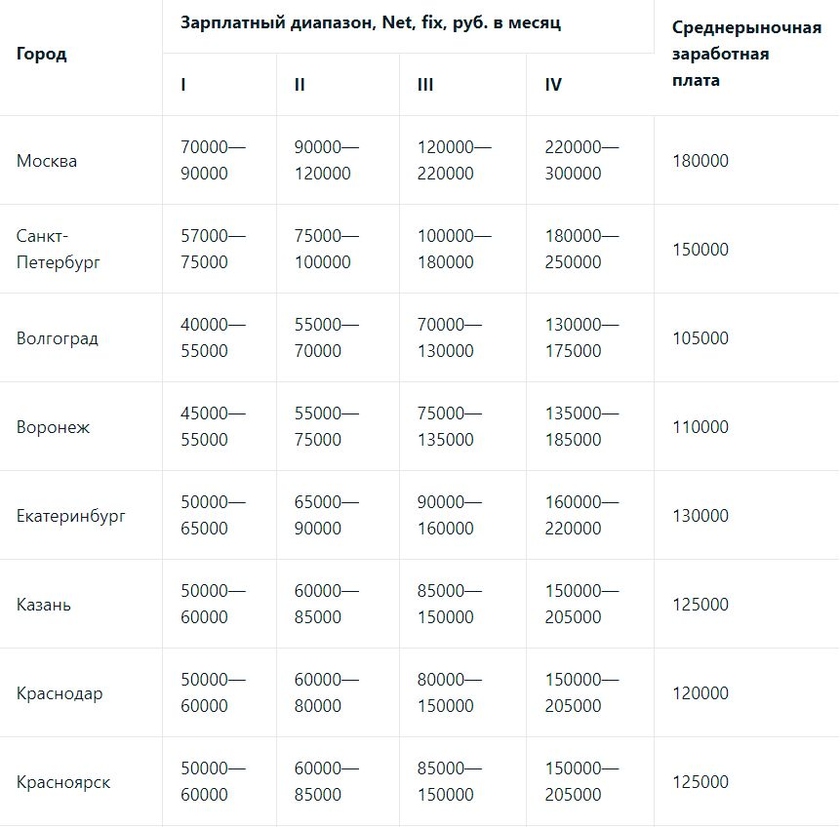 | Город | Зарплатный диапазон, Net, fix, руб. в месяц | | | | Среднерыночная заработная плата |
|---|---|---|---|---|---|
| | I | II | III | IV | |
| Москва | 70000—90000 | 90000—120000 | 120000—220000 | 220000—300000 | 180000 |
| Санкт-Петербург | 57000—75000 | 75000—100000 | 100000—180000 | 180000—250000 | 150000 |
| Волгоград | 40000—55000 | 55000—70000 | 70000—130000 | 130000—175000 | 105000 |
| Воронеж | 45000—55000 | 55000—75000 | 75000—135000 | 135000—185000 | 110000 |
| Екатеринбург | 50000—65000 | 65000—90000 | 90000—160000 | 160000—220000 | 130000 |
| Казань | 50000—60000 | 60000—85000 | 85000—150000 | 150000—205000 | 125000 |
| Краснодар | 50000—60000 | 60000—80000 | 80000—150000 | 150000—205000 | 120000 |
| Красноярск | 50000—60000 | 60000—85000 | 85000—150000 | 150000—205000 | 125000 |